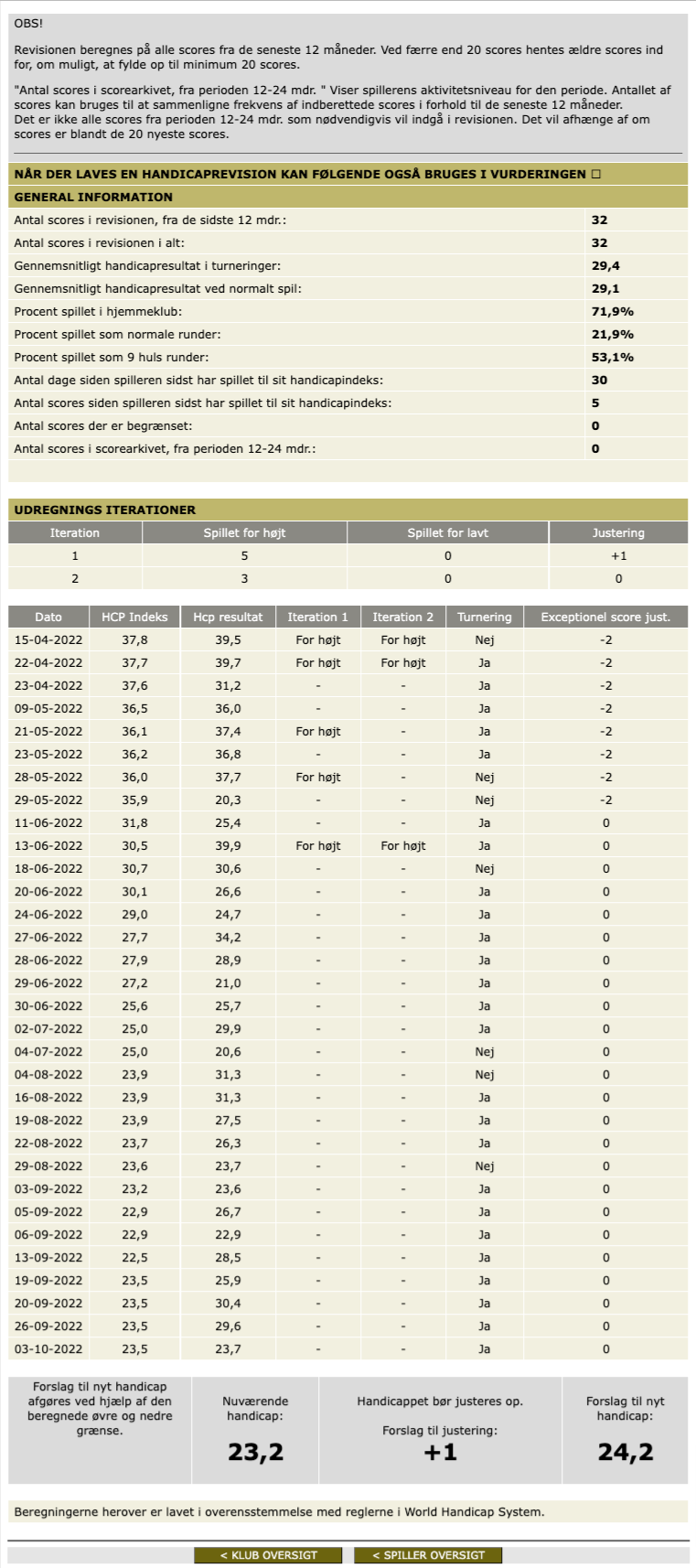 OBS!

Revisionen beregnes på alle scores fra de seneste 12 måneder. Ved færre end 20 scores hentes ældre scores ind for, om muligt, at fylde op til minimum 20 scores.

"Antal scores i scorearkivet, fra perioden 12-24 mdr. " Viser spillerens aktivitetsniveau for den periode. Antallet af scores kan bruges til at sammenligne frekvens af indberettede scores i forhold til de seneste 12 måneder.
Det er ikke alle scores fra perioden 12-24 mdr. som nødvendigvis vil indgå i revisionen. Det vil afhænge af om scores er blandt de 20 nyeste scores.

NÅR DER LAVES EN HANDICAPREVISION KAN FØLGENDE OGSÅ BRUGES I VURDERINGEN □

GENERAL INFORMATION

| | |
|---|---|
| Antal scores i revisionen, fra de sidste 12 mdr.: | 32 |
| Antal scores i revisionen i alt: | 32 |
| Gennemsnitligt handicapresultat i turneringer: | 29,4 |
| Gennemsnitligt handicapresultat ved normalt spil: | 29,1 |
| Procent spillet i hjemmeklub: | 71,9% |
| Procent spillet som normale runder: | 21,9% |
| Procent spillet som 9 huls runder: | 53,1% |
| Antal dage siden spilleren sidst har spillet til sit handicapindeks: | 30 |
| Antal scores siden spilleren sidst har spillet til sit handicapindeks: | 5 |
| Antal scores der er begrænset: | 0 |
| Antal scores i scorearkivet, fra perioden 12-24 mdr.: | 0 |

UDREGNINGS ITERATIONER

| Iteration | Spillet for højt | Spillet for lavt | Justering |
|---|---|---|---|
| 1 | 5 | 0 | +1 |
| 2 | 3 | 0 | 0 |

| Dato | HCP Indeks | Hcp resultat | Iteration 1 | Iteration 2 | Turnering | Exceptionel score just. |
|---|---|---|---|---|---|---|
| 15-04-2022 | 37,8 | 39,5 | For højt | For højt | Nej | -2 |
| 22-04-2022 | 37,7 | 39,7 | For højt | For højt | Ja | -2 |
| 23-04-2022 | 37,6 | 31,2 | - | - | Ja | -2 |
| 09-05-2022 | 36,5 | 36,0 | - | - | Ja | -2 |
| 21-05-2022 | 36,1 | 37,4 | For højt | - | Ja | -2 |
| 23-05-2022 | 36,2 | 36,8 | - | - | Ja | -2 |
| 28-05-2022 | 36,0 | 37,7 | For højt | - | Nej | -2 |
| 29-05-2022 | 35,9 | 20,3 | - | - | Nej | -2 |
| 11-06-2022 | 31,8 | 25,4 | - | - | Ja | 0 |
| 13-06-2022 | 30,5 | 39,9 | For højt | For højt | Ja | 0 |
| 18-06-2022 | 30,7 | 30,6 | - | - | Nej | 0 |
| 20-06-2022 | 30,1 | 26,6 | - | - | Ja | 0 |
| 24-06-2022 | 29,0 | 24,7 | - | - | Ja | 0 |
| 27-06-2022 | 27,7 | 34,2 | - | - | Ja | 0 |
| 28-06-2022 | 27,9 | 28,9 | - | - | Ja | 0 |
| 29-06-2022 | 27,2 | 21,0 | - | - | Ja | 0 |
| 30-06-2022 | 25,6 | 25,7 | - | - | Ja | 0 |
| 02-07-2022 | 25,0 | 29,9 | - | - | Ja | 0 |
| 04-07-2022 | 25,0 | 20,6 | - | - | Nej | 0 |
| 04-08-2022 | 23,9 | 31,3 | - | - | Nej | 0 |
| 16-08-2022 | 23,9 | 31,3 | - | - | Ja | 0 |
| 19-08-2022 | 23,9 | 27,5 | - | - | Ja | 0 |
| 22-08-2022 | 23,7 | 26,3 | - | - | Ja | 0 |
| 29-08-2022 | 23,6 | 23,7 | - | - | Nej | 0 |
| 03-09-2022 | 23,2 | 23,6 | - | - | Ja | 0 |
| 05-09-2022 | 22,9 | 26,7 | - | - | Ja | 0 |
| 06-09-2022 | 22,9 | 22,9 | - | - | Ja | 0 |
| 13-09-2022 | 22,5 | 28,5 | - | - | Ja | 0 |
| 19-09-2022 | 23,5 | 25,9 | - | - | Ja | 0 |
| 20-09-2022 | 23,5 | 30,4 | - | - | Ja | 0 |
| 26-09-2022 | 23,5 | 29,6 | - | - | Ja | 0 |
| 03-10-2022 | 23,5 | 23,7 | - | - | Ja | 0 |

Forslag til nyt handicap afgøres ved hjælp af den beregnede øvre og nedre grænse.

Nuværende handicap:
23,2

Handicappet bør justeres op.
Forslag til justering:
+1

Forslag til nyt handicap:
24,2

Beregningerne herover er lavet i overensstemmelse med reglerne i World Handicap System.

< KLUB OVERSIGT < SPILLER OVERSIGT